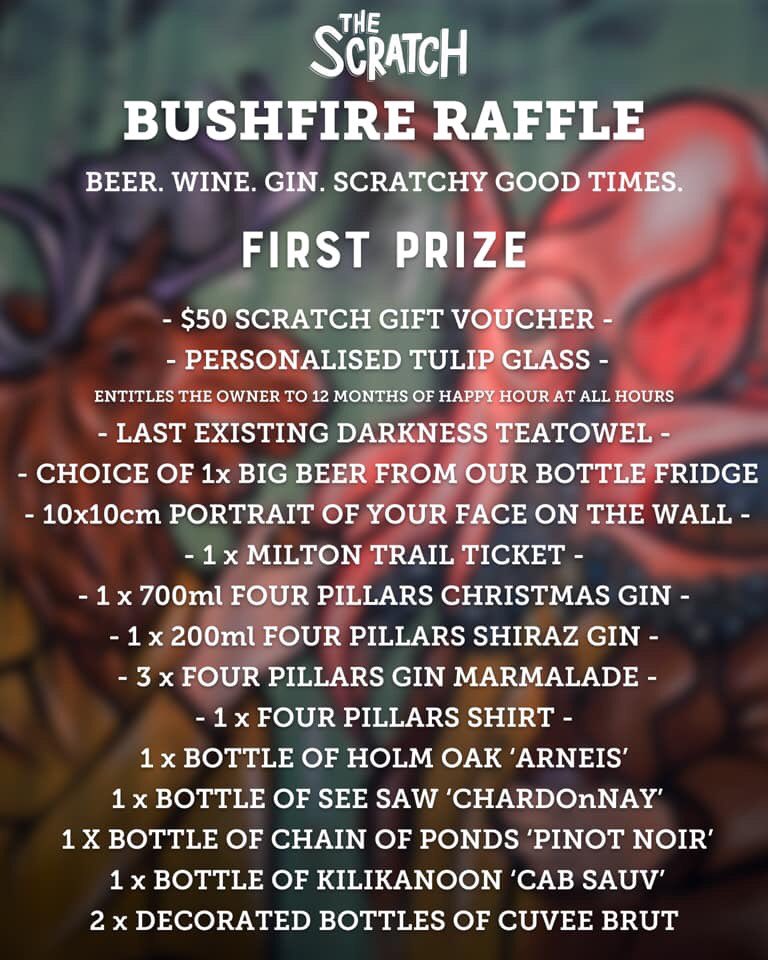 THE SCRATCH

BUSHFIRE RAFFLE

BEER. WINE. GIN. SCRATCHY GOOD TIMES.

FIRST PRIZE

- $50 SCRATCH GIFT VOUCHER -
- PERSONALISED TULIP GLASS -
ENTITLES THE OWNER TO 12 MONTHS OF HAPPY HOUR AT ALL HOURS
- LAST EXISTING DARKNESS TEATOWEL -
- CHOICE OF 1x BIG BEER FROM OUR BOTTLE FRIDGE
- 10x10cm PORTRAIT OF YOUR FACE ON THE WALL -
- 1 x MILTON TRAIL TICKET -
- 1 x 700ml FOUR PILLARS CHRISTMAS GIN -
- 1 x 200ml FOUR PILLARS SHIRAZ GIN -
- 3 x FOUR PILLARS GIN MARMALADE -
- 1 x FOUR PILLARS SHIRT -
1 x BOTTLE OF HOLM OAK 'ARNEIS'
1 x BOTTLE OF SEE SAW 'CHARDOnNAY'
1 X BOTTLE OF CHAIN OF PONDS 'PINOT NOIR'
1 x BOTTLE OF KILIKANOON 'CAB SAUV'
2 x DECORATED BOTTLES OF CUVEE BRUT